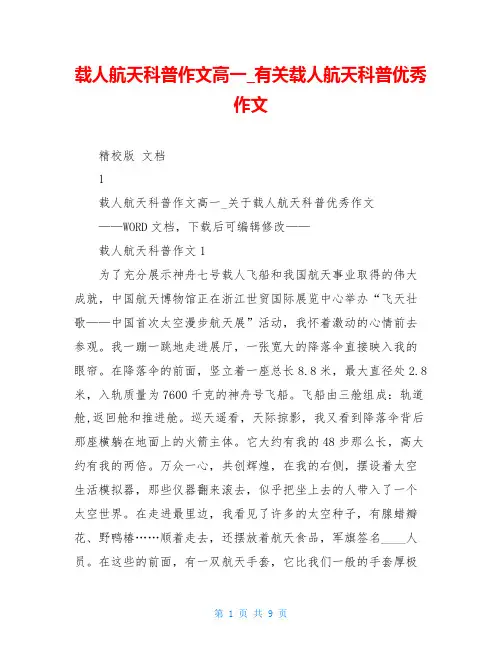 载人航天科普作文高一_有关载人航天科普优秀作文

精校版 文档

1

载人航天科普作文高一_关于载人航天科普优秀作文

——WORD文档，下载后可编辑修改——

载人航天科普作文1

为了充分展示神舟七号载人飞船和我国航天事业取得的伟大成就，中国航天博物馆正在浙江世贸国际展览中心举办“飞天壮歌——中国首次太空漫步航天展”活动，我怀着激动的心情前去参观。我一蹦一跳地走进展厅，一张宽大的降落伞直接映入我的眼帘。在降落伞的前面，竖立着一座总长8.8米，最大直径处2.8米，入轨质量为7600千克的神舟号飞船。飞船由三舱组成：轨道舱,返回舱和推进舱。巡天遥看，天际掠影，我又看到降落伞背后那座横躺在地面上的火箭主体。它大约有我的48步那么长，高大约有我的两倍。万众一心，共创辉煌，在我的右侧，摆设着太空生活模拟器，那些仪器翻来滚去，似乎把坐上去的人带入了一个太空世界。在走进最里边，我看见了许多的太空种子，有腺蜡瓣花、野鸭椿……顺着走去，还摆放着航天食品，军旗签名____人员。在这些的前面，有一双航天手套，它比我们一般的手套厚极

第 1 页 共 9 页